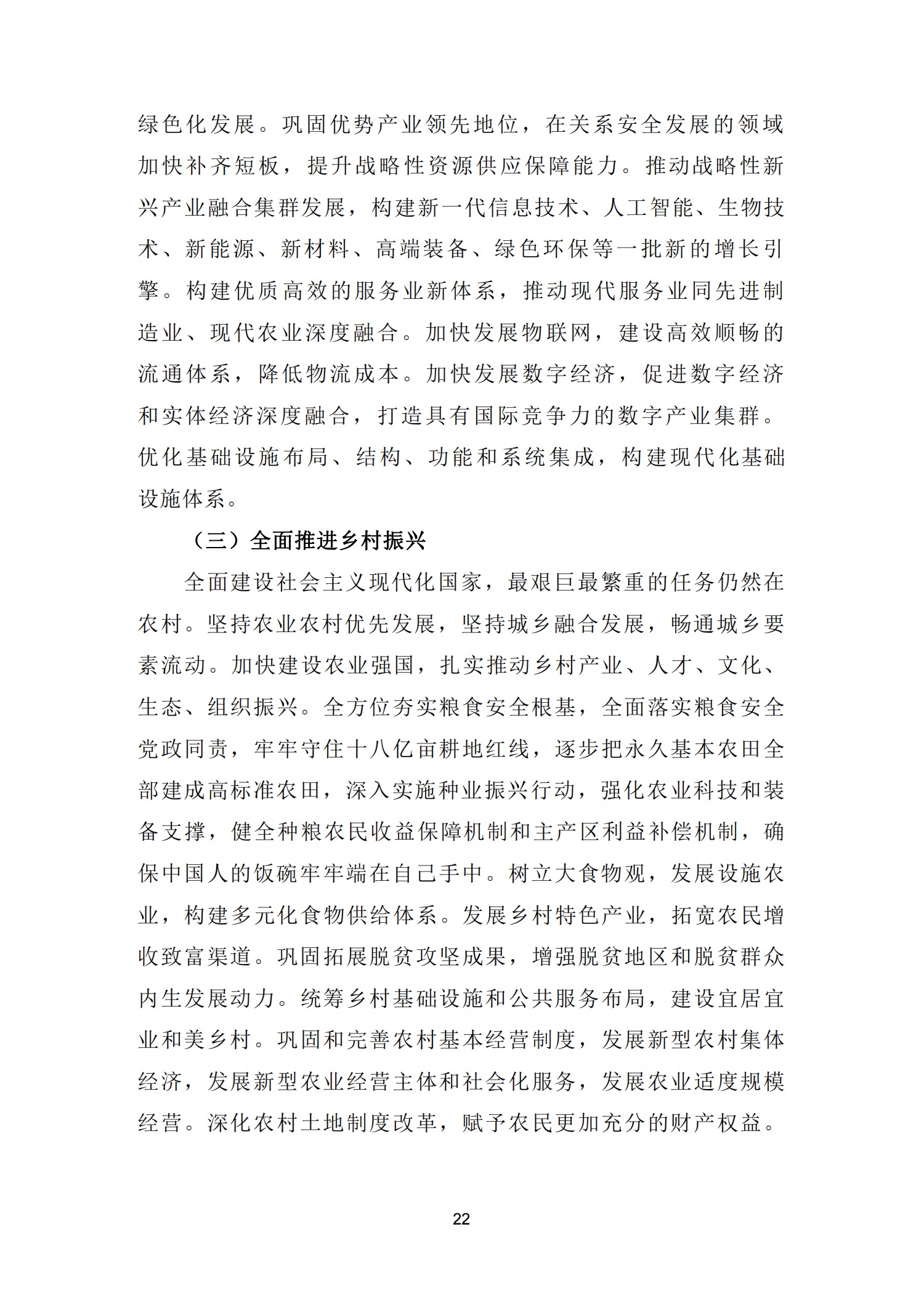 绿色化发展。巩固优势产业领先地位，在关系安全发展的领域加快补齐短板，提升战略性资源供应保障能力。推动战略性新兴产业融合集群发展，构建新一代信息技术、人工智能、生物技术、新能源、新材料、高端装备、绿色环保等一批新的增长引擎。构建优质高效的服务业新体系，推动现代服务业同先进制造业、现代农业深度融合。加快发展物联网，建设高效顺畅的流通体系，降低物流成本。加快发展数字经济，促进数字经济和实体经济深度融合，打造具有国际竞争力的数字产业集群。优化基础设施布局、结构、功能和系统集成，构建现代化基础设施体系。

（三）全面推进乡村振兴

全面建设社会主义现代化国家，最艰巨最繁重的任务仍然在农村。坚持农业农村优先发展，坚持城乡融合发展，畅通城乡要素流动。加快建设农业强国，扎实推动乡村产业、人才、文化、生态、组织振兴。全方位夯实粮食安全根基，全面落实粮食安全党政同责，牢牢守住十八亿亩耕地红线，逐步把永久基本农田全部建成高标准农田，深入实施种业振兴行动，强化农业科技和装备支撑，健全种粮农民收益保障机制和主产区利益补偿机制，确保中国人的饭碗牢牢端在自己手中。树立大食物观，发展设施农业，构建多元化食物供给体系。发展乡村特色产业，拓宽农民增收致富渠道。巩固拓展脱贫攻坚成果，增强脱贫地区和脱贫群众内生发展动力。统筹乡村基础设施和公共服务布局，建设宜居宜业和美乡村。巩固和完善农村基本经营制度，发展新型农村集体经济，发展新型农业经营主体和社会化服务，发展农业适度规模经营。深化农村土地制度改革，赋予农民更加充分的财产权益。

22